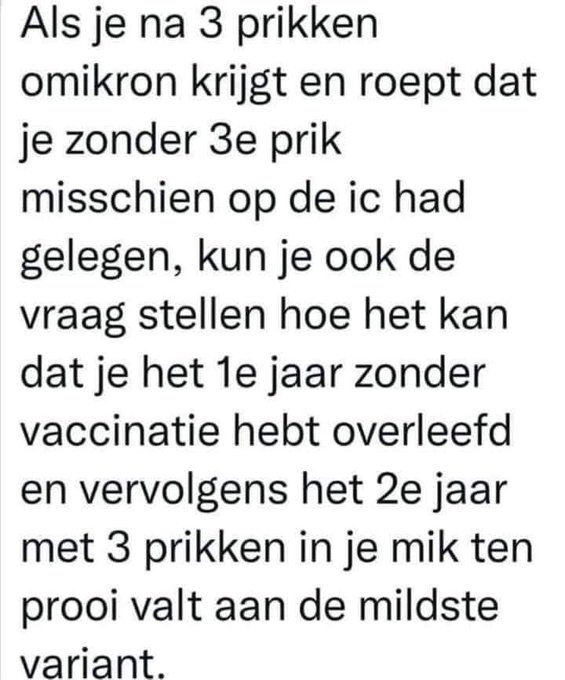 Als je na 3 prikken omikron krijgt en roept dat je zonder 3e prik misschien op de ic had gelegen, kun je ook de vraag stellen hoe het kan dat je het 1e jaar zonder vaccinatie hebt overleefd en vervolgens het 2e jaar met 3 prikken in je mik ten prooi valt aan de mildste variant.